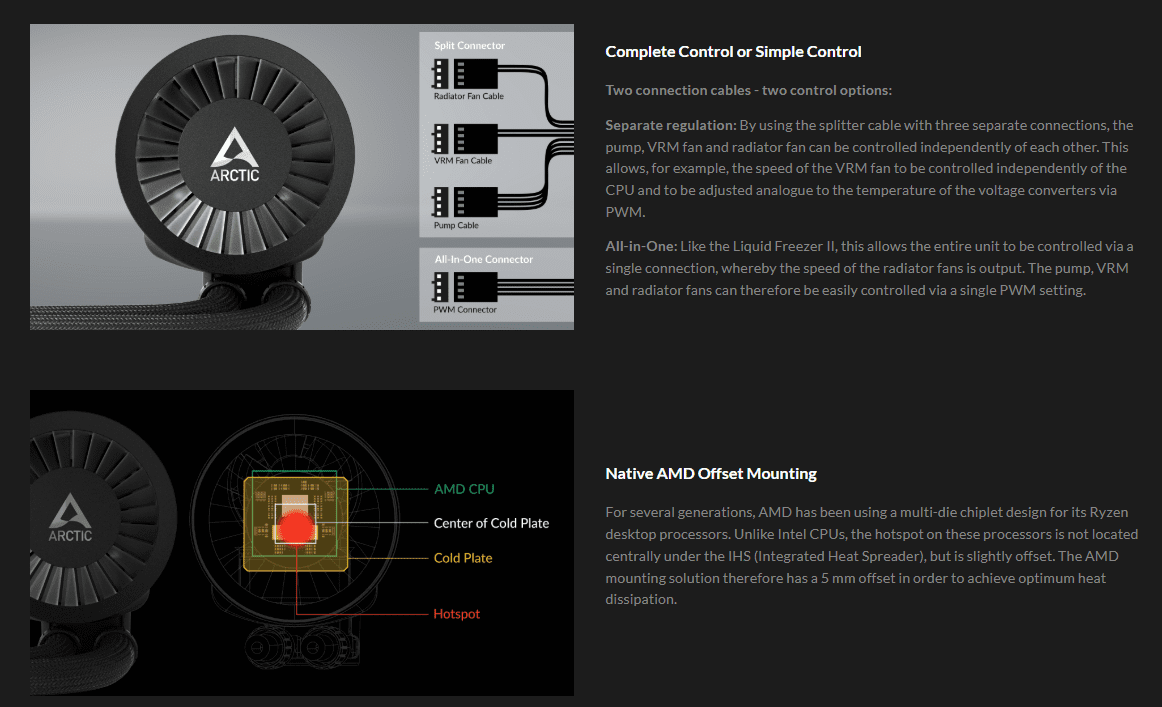 ARCTIC

Split Connector

Radiator Fan Cable

VRM Fan Cable

Pump Cable

All-In-One Connector

PWM Connector

Complete Control or Simple Control

Two connection cables - two control options:

Separate regulation: By using the splitter cable with three separate connections, the pump, VRM fan and radiator fan can be controlled independently of each other. This allows, for example, the speed of the VRM fan to be controlled independently of the CPU and to be adjusted analogue to the temperature of the voltage converters via PWM.

All-in-One: Like the Liquid Freezer II, this allows the entire unit to be controlled via a single connection, whereby the speed of the radiator fans is output. The pump, VRM and radiator fans can therefore be easily controlled via a single PWM setting.

ARCTIC

AMD CPU

Center of Cold Plate

Cold Plate

Hotspot

Native AMD Offset Mounting

For several generations, AMD has been using a multi-die chiplet design for its Ryzen desktop processors. Unlike Intel CPUs, the hotspot on these processors is not located centrally under the IHS (Integrated Heat Spreader), but is slightly offset. The AMD mounting solution therefore has a 5 mm offset in order to achieve optimum heat dissipation.